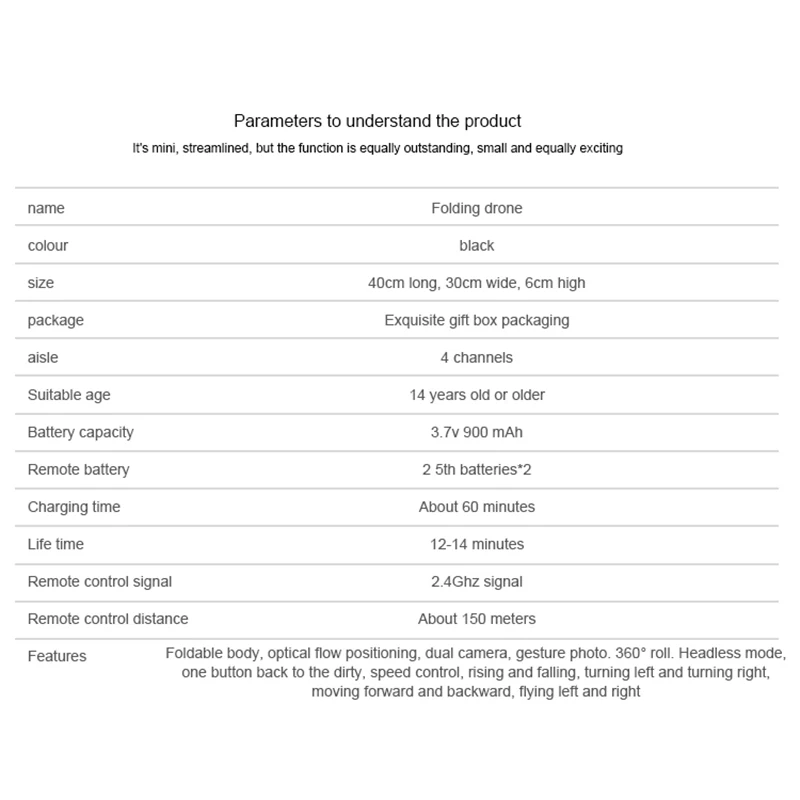 Parameters to understand the product

It's mini, streamlined, but the function is equally outstanding, small and equally exciting

| name | Folding drone |
|---|---|
| colour | black |
| size | 40cm long, 30cm wide, 6cm high |
| package | Exquisite gift box packaging |
| aisle | 4 channels |
| Suitable age | 14 years old or older |
| Battery capacity | 3.7v 900 mAh |
| Remote battery | 2 5th batteries*2 |
| Charging time | About 60 minutes |
| Life time | 12-14 minutes |
| Remote control signal | 2.4Ghz signal |
| Remote control distance | About 150 meters |
| Features | Foldable body, optical flow positioning, dual camera, gesture photo. 360° roll. Headless mode, one button back to the dirty, speed control, rising and falling, turning left and turning right, moving forward and backward, flying left and right |